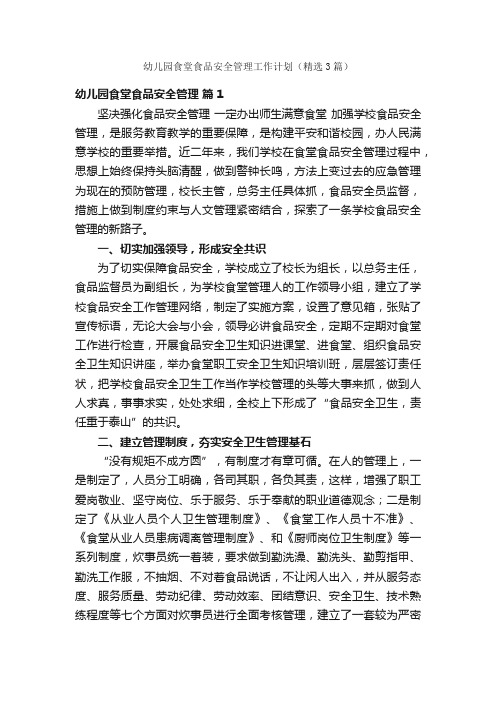 幼儿园食堂食品安全管理工作计划（精选3篇）

幼儿园食堂食品安全管理 篇1

坚决强化食品安全管理 一定办出师生满意食堂 加强学校食品安全管理，是服务教育教学的重要保障，是构建平安和谐校园，办人民满意学校的重要举措。近二年来，我们学校在食堂食品安全管理过程中，思想上始终保持头脑清醒，做到警钟长鸣，方法上变过去的应急管理为现在的预防管理，校长主管，总务主任具体抓，食品安全员监督，措施上做到制度约束与人文管理紧密结合，探索了一条学校食品安全管理的新路子。

一、切实加强领导，形成安全共识

为了切实保障食品安全，学校成立了校长为组长，以总务主任，食品监督员为副组长，为学校食堂管理人的工作领导小组，建立了学校食品安全工作管理网络，制定了实施方案，设置了意见箱，张贴了宣传标语，无论大会与小会，领导必讲食品安全，定期不定期对食堂工作进行检查，开展食品安全卫生知识进课堂、进食堂、组织食品安全卫生知识讲座，举办食堂职工安全卫生知识培训班，层层签订责任状，把学校食品安全卫生工作当作学校管理的头等大事来抓，做到人人求真，事事求实，处处求细，全校上下形成了“食品安全卫生，责任重于泰山”的共识。

二、建立管理制度，夯实安全卫生管理基石

“没有规矩不成方圆”，有制度才有章可循。在人的管理上，一是制定了，人员分工明确，各司其职，各负其责，这样，增强了职工爱岗敬业、坚守岗位、乐于服务、乐于奉献的职业道德观念；二是制定了《从业人员个人卫生管理制度》、《食堂工作人员十不准》、《食堂从业人员患病调离管理制度》、和《厨师岗位卫生制度》等一系列制度，炊事员统一着装，要求做到勤洗澡、勤洗头、勤剪指甲、勤洗工作服，不抽烟、不对着食品说话，不让闲人出入，并从服务态度、服务质量、劳动纪律、劳动效率、团结意识、安全卫生、技术熟练程度等七个方面对炊事员进行全面考核管理，建立了一套较为严密